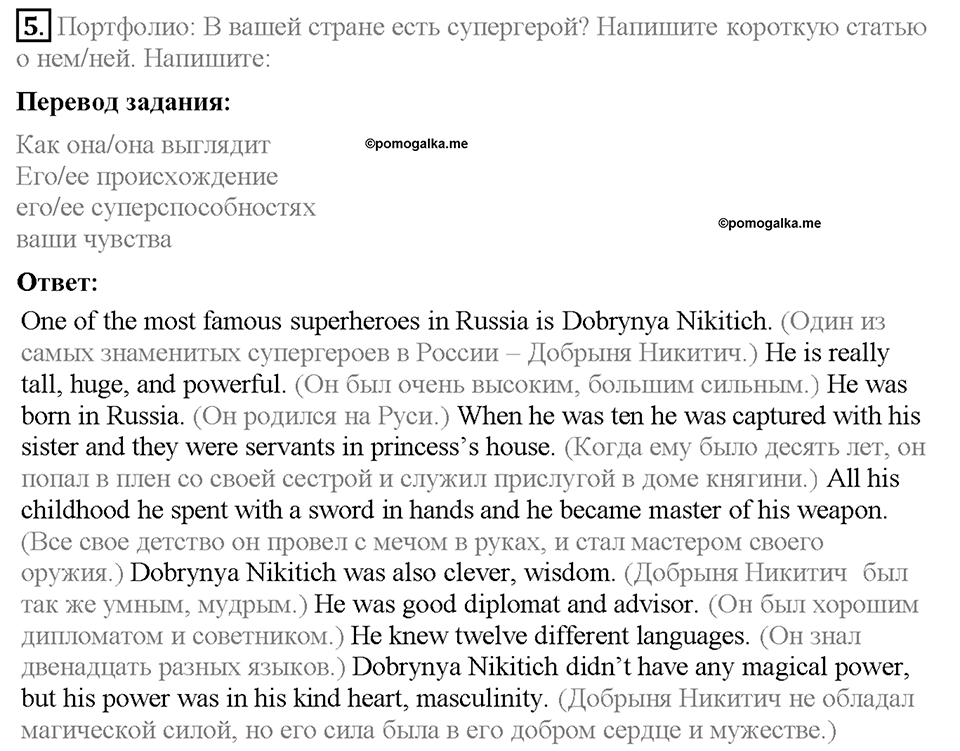 5. Портфолио: В вашей стране есть супергерой? Напишите короткую статью о нем/ней. Напишите:

Перевод задания:

Как она/она выглядит
Его/ее происхождение
его/ее суперспособностях
ваши чувства

©pomogalka.me

©pomogalka.me

Ответ:

One of the most famous superheroes in Russia is Dobrynya Nikitich. (Один из самых знаменитых супергероев в России – Добрыня Никитич.) He is really tall, huge, and powerful. (Он был очень высоким, большим сильным.) He was born in Russia. (Он родился на Руси.) When he was ten he was captured with his sister and they were servants in princess's house. (Когда ему было десять лет, он попал в плен со своей сестрой и служил прислугой в доме княгини.) All his childhood he spent with a sword in hands and he became master of his weapon. (Все свое детство он провел с мечом в руках, и стал мастером своего оружия.) Dobrynya Nikitich was also clever, wisdom. (Добрыня Никитич был так же умным, мудрым.) He was good diplomat and advisor. (Он был хорошим дипломатом и советником.) He knew twelve different languages. (Он знал двенадцать разных языков.) Dobrynya Nikitich didn't have any magical power, but his power was in his kind heart, masculinity. (Добрыня Никитич не обладал магической силой, но его сила была в его добром сердце и мужестве.)